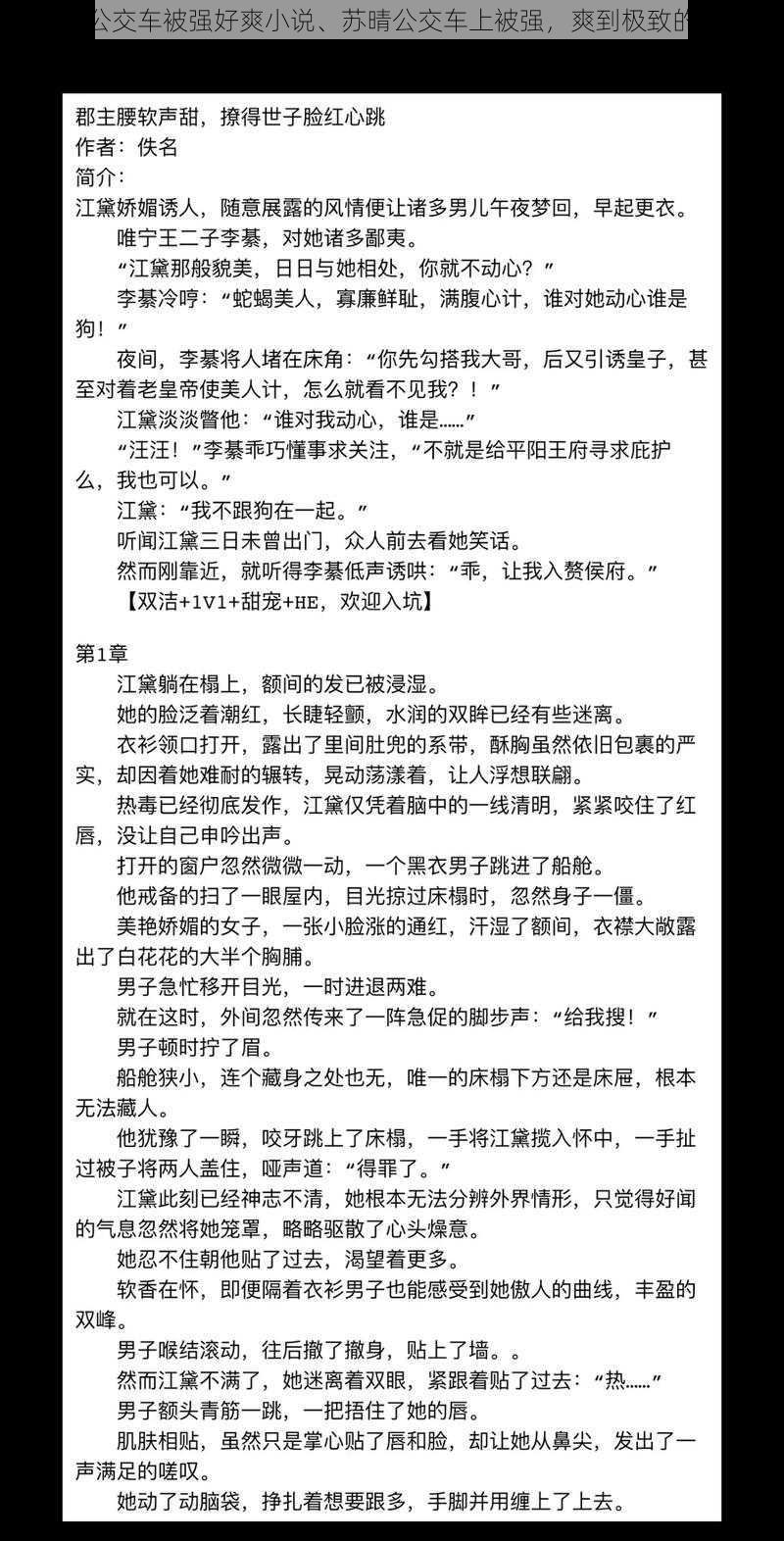 公交车被强好爽小说、苏晴公交车上被强，爽到极致的

郡主腰软声甜，撩得世子脸红心跳
作者：佚名
简介：
江黛娇媚诱人，随意展露的风情便让诸多男儿午夜梦回，早起更衣。
唯宁王二子李綦，对她诸多鄙夷。
“江黛那般貌美，日日与她相处，你就不动心？”
李綦冷哼：“蛇蝎美人，寡廉鲜耻，满腹心计，谁对她动心谁是狗！”
夜间，李綦将人堵在床角：“你先勾搭我大哥，后又引诱皇子，甚至对着老皇帝使美人计，怎么就看不见我？！”
江黛淡淡瞥他：“谁对我动心，谁是……”
“汪汪！”李綦乖巧懂事求关注，“不就是给平阳王府寻求庇护么，我也可以。”
江黛：“我不跟狗在一起。”
听闻江黛三日未曾出门，众人前去看她笑话。
然而刚靠近，就听得李綦低声诱哄：“乖，让我入赘侯府。”
【双洁+1V1+甜宠+HE，欢迎入坑】

第1章
江黛躺在榻上，额间的发已被浸湿。
她的脸泛着潮红，长睫轻颤，水润的双眸已经有些迷离。
衣衫领口打开，露出了里间肚兜的系带，酥胸虽然依旧包裹的严实，却因着她难耐的辗转，晃动荡漾着，让人浮想联翩。
热毒已经彻底发作，江黛仅凭着脑中的一线清明，紧紧咬住了红唇，没让自己申吟出声。
打开的窗户忽然微微一动，一个黑衣男子跳进了船舱。
他戒备的扫了一眼屋内，目光掠过床榻时，忽然身子一僵。
美艳娇媚的女子，一张小脸涨的通红，汗湿了额间，衣襟大敞露出了白花花的大半个胸脯。
男子急忙移开目光，一时进退两难。
就在这时，外间忽然传来了一阵急促的脚步声：“给我搜！”
男子顿时拧了眉。
船舱狭小，连个藏身之处也无，唯一的床榻下方还是床屉，根本无法藏人。
他犹豫了一瞬，咬牙跳上了床榻，一手将江黛揽入怀中，一手扯过被子将两人盖住，哑声道：“得罪了。”
江黛此刻已经神志不清，她根本无法分辨外界情形，只觉得好闻的气息忽然将她笼罩，略略驱散了心头燥意。
她忍不住朝他贴了过去，渴望着更多。
软香在怀，即便隔着衣衫男子也能感受到她傲人的曲线，丰盈的双峰。
男子喉结滚动，往后撤了撤身，贴上了墙。。
然而江黛不满了，她迷离着双眼，紧跟着贴了过去：“热……”
男子额头青筋一跳，一把捂住了她的唇。
肌肤相贴，虽然只是掌心贴了唇和脸，却让她从鼻尖，发出了一声满足的嗟叹。
她动了动脑袋，挣扎着想要跟多，手脚并用缠上了上去。